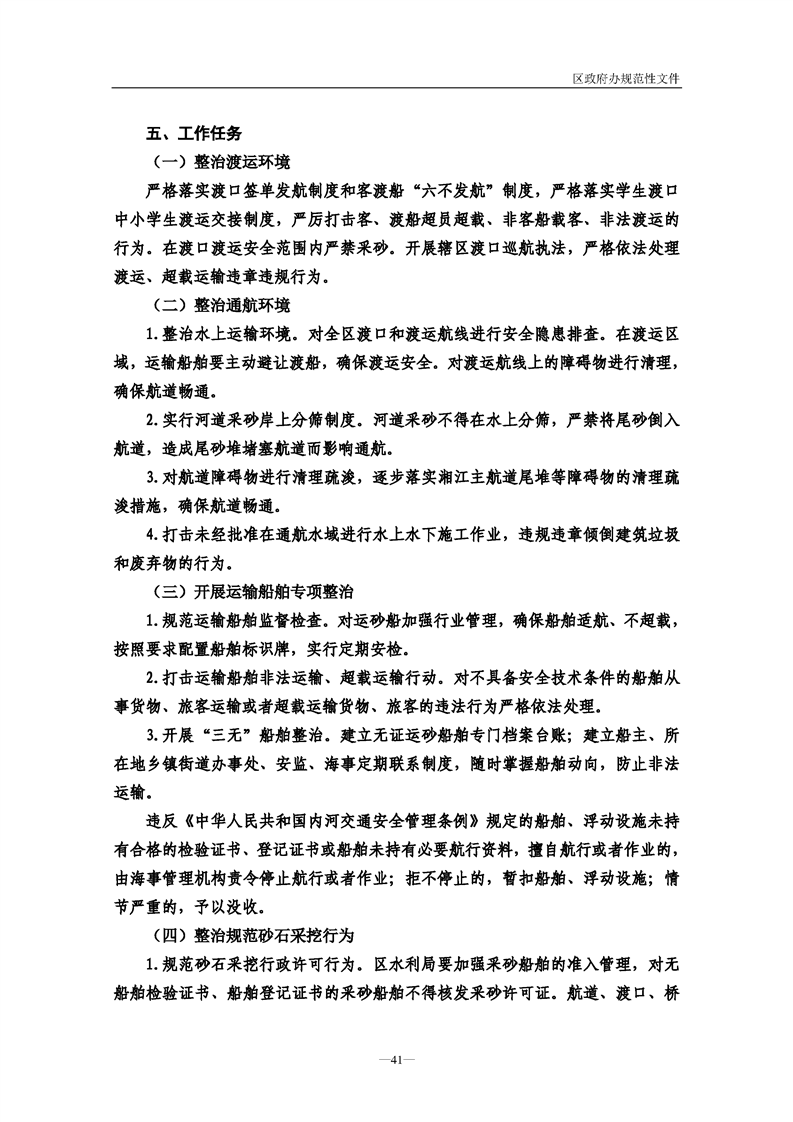 区政府办规范性文件

五、工作任务

（一）整治渡运环境

严格落实渡口签单发航制度和客渡船“六不发航”制度，严格落实学生渡口中小学生渡运交接制度，严厉打击客、渡船超员超载、非客船载客、非法渡运的行为。在渡口渡运安全范围内严禁采砂。开展辖区渡口巡航执法，严格依法处理渡运、超载运输违章违规行为。

（二）整治通航环境

1.整治水上运输环境。对全区渡口和渡运航线进行安全隐患排查。在渡运区域，运输船舶要主动避让渡船，确保渡运安全。对渡运航线上的障碍物进行清理，确保航道畅通。

2.实行河道采砂岸上分筛制度。河道采砂不得在水上分筛，严禁将尾砂倒入航道，造成尾砂堆堵塞航道而影响通航。

3.对航道障碍物进行清理疏浚，逐步落实湘江主航道尾堆等障碍物的清理疏浚措施，确保航道畅通。

4.打击未经批准在通航水域进行水上水下施工作业，违规违章倾倒建筑垃圾和废弃物的行为。

（三）开展运输船舶专项整治

1.规范运输船舶监督检查。对运砂船加强行业管理，确保船舶适航、不超载，按照要求配置船舶标识牌，实行定期安检。

2.打击运输船舶非法运输、超载运输行动。对不具备安全技术条件的船舶从事货物、旅客运输或者超载运输货物、旅客的违法行为严格依法处理。

3.开展“三无”船舶整治。建立无证运砂船舶专门档案台账；建立船主、所在地乡镇街道办事处、安监、海事定期联系制度，随时掌握船舶动向，防止非法运输。

违反《中华人民共和国内河交通安全管理条例》规定的船舶、浮动设施未持有合格的检验证书、登记证书或船舶未持有必要航行资料，擅自航行或者作业的，由海事管理机构责令停止航行或者作业；拒不停止的，暂扣船舶、浮动设施；情节严重的，予以没收。

（四）整治规范砂石采挖行为

1.规范砂石采挖行政许可行为。区水利局要加强采砂船舶的准入管理，对无船舶检验证书、船舶登记证书的采砂船舶不得核发采砂许可证。航道、渡口、桥

—41—